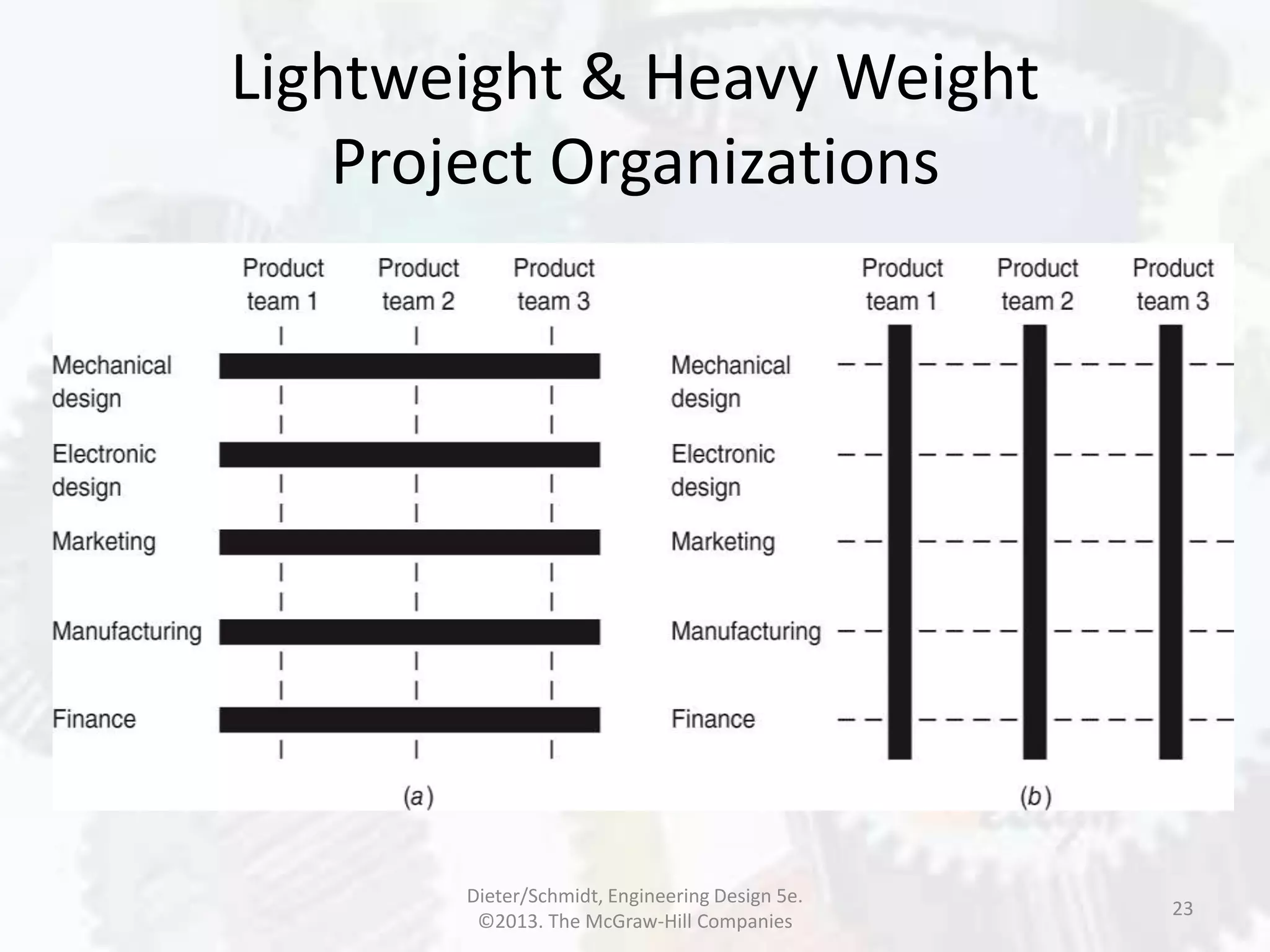 Lightweight & Heavy Weight Project Organizations

Product team 1
Product team 2
Product team 3
Mechanical design
Electronic design
Marketing
Manufacturing
Finance
(a)

Product team 1
Product team 2
Product team 3
Mechanical design
Electronic design
Marketing
Manufacturing
Finance
(b)

Dieter/Schmidt, Engineering Design 5e. ©2013. The McGraw-Hill Companies

23